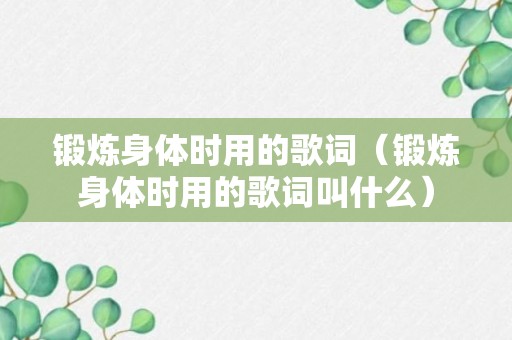 锻炼身体时用的歌词（锻炼身体时用的歌词叫什么）